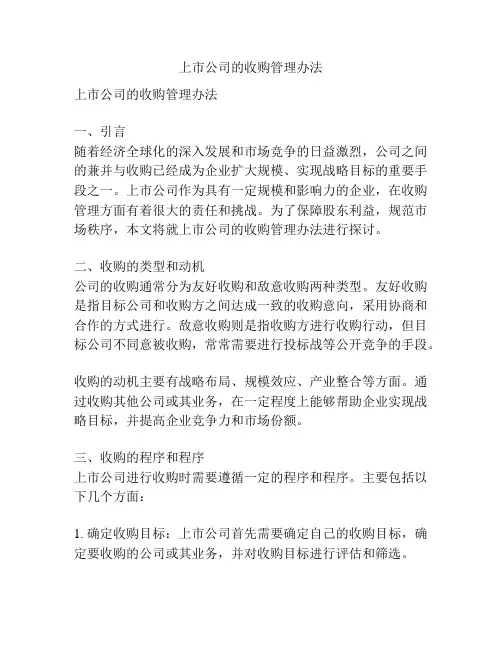 上市公司的收购管理办法

上市公司的收购管理办法

一、引言
随着经济全球化的深入发展和市场竞争的日益激烈，公司之间的兼并与收购已经成为企业扩大规模、实现战略目标的重要手段之一。上市公司作为具有一定规模和影响力的企业，在收购管理方面有着很大的责任和挑战。为了保障股东利益，规范市场秩序，本文将就上市公司的收购管理办法进行探讨。

二、收购的类型和动机
公司的收购通常分为友好收购和敌意收购两种类型。友好收购是指目标公司和收购方之间达成一致的收购意向，采用协商和合作的方式进行。敌意收购则是指收购方进行收购行动，但目标公司不同意被收购，常常需要进行投标战等公开竞争的手段。

收购的动机主要有战略布局、规模效应、产业整合等方面。通过收购其他公司或其业务，在一定程度上能够帮助企业实现战略目标，并提高企业竞争力和市场份额。

三、收购的程序和程序
上市公司进行收购时需要遵循一定的程序和程序。主要包括以下几个方面：

1. 确定收购目标：上市公司首先需要确定自己的收购目标，确定要收购的公司或其业务，并对收购目标进行评估和筛选。